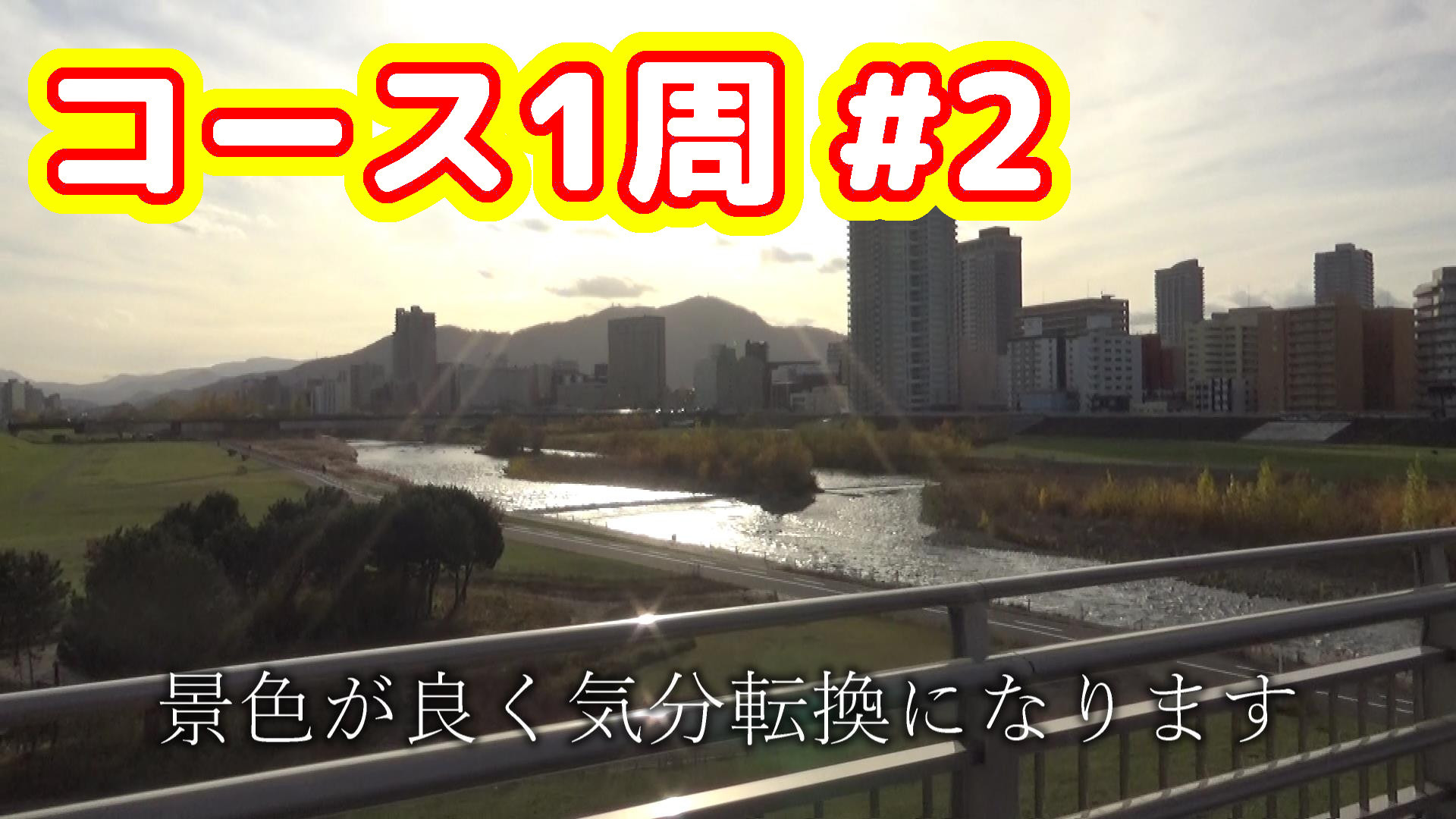 コース1周 #2

景色が良く気分転換になります